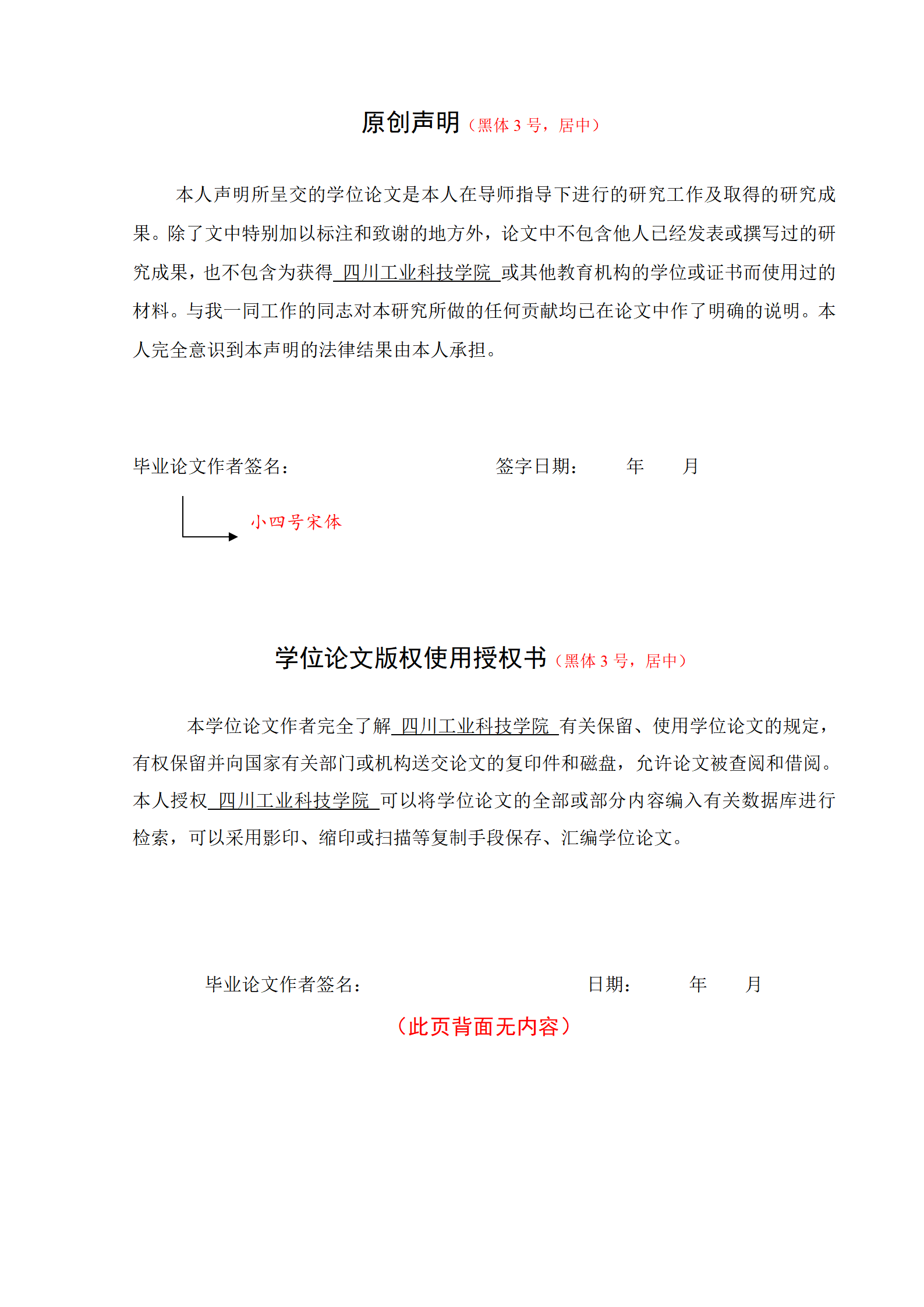 原创声明（黑体 3 号，居中）

本人声明所呈交的学位论文是本人在导师指导下进行的研究工作及取得的研究成果。除了文中特别加以标注和致谢的地方外，论文中不包含他人已经发表或撰写过的研究成果，也不包含为获得 四川工业科技学院 或其他教育机构的学位或证书而使用过的材料。与我一同工作的同志对本研究所做的任何贡献均已在论文中作了明确的说明。本人完全意识到本声明的法律结果由本人承担。

毕业论文作者签名： 签字日期： 年 月

小四号宋体

学位论文版权使用授权书（黑体 3 号，居中）

本学位论文作者完全了解 四川工业科技学院 有关保留、使用学位论文的规定，有权保留并向国家有关部门或机构送交论文的复印件和磁盘，允许论文被查阅和借阅。本人授权 四川工业科技学院 可以将学位论文的全部或部分内容编入有关数据库进行检索，可以采用影印、缩印或扫描等复制手段保存、汇编学位论文。

毕业论文作者签名： 日期： 年 月

（此页背面无内容）